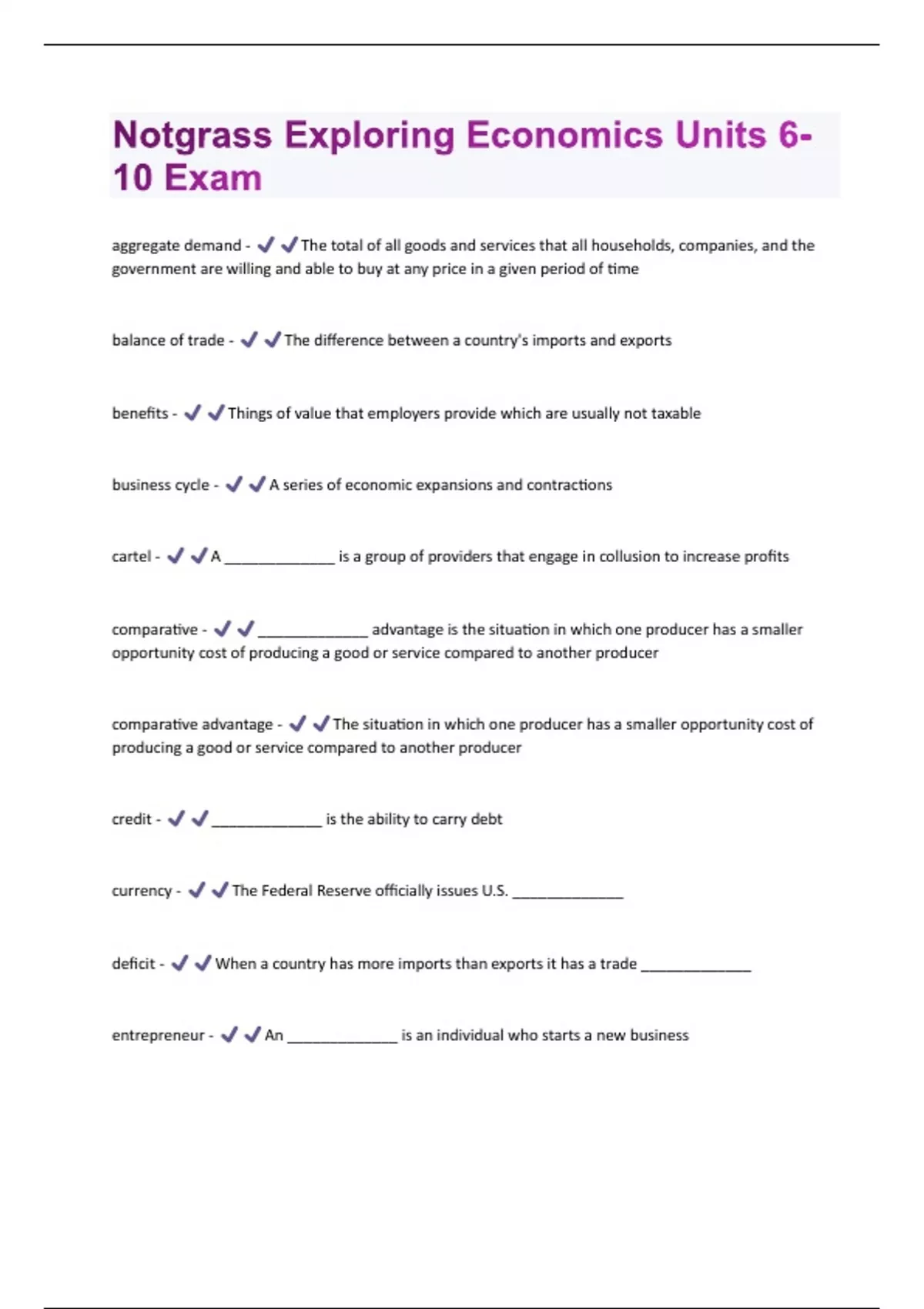 Notgrass Exploring Economics Units 6-10 Exam

aggregate demand - ✔✔The total of all goods and services that all households, companies, and the government are willing and able to buy at any price in a given period of time

balance of trade - ✔✔The difference between a country's imports and exports

benefits - ✔✔Things of value that employers provide which are usually not taxable

business cycle - ✔✔A series of economic expansions and contractions

cartel - ✔✔A _____________ is a group of providers that engage in collusion to increase profits

comparative - ✔✔_____________ advantage is the situation in which one producer has a smaller opportunity cost of producing a good or service compared to another producer

comparative advantage - ✔✔The situation in which one producer has a smaller opportunity cost of producing a good or service compared to another producer

credit - ✔✔_____________ is the ability to carry debt

currency - ✔✔The Federal Reserve officially issues U.S. _____________

deficit - ✔✔When a country has more imports than exports it has a trade _____________

entrepreneur - ✔✔An _____________ is an individual who starts a new business